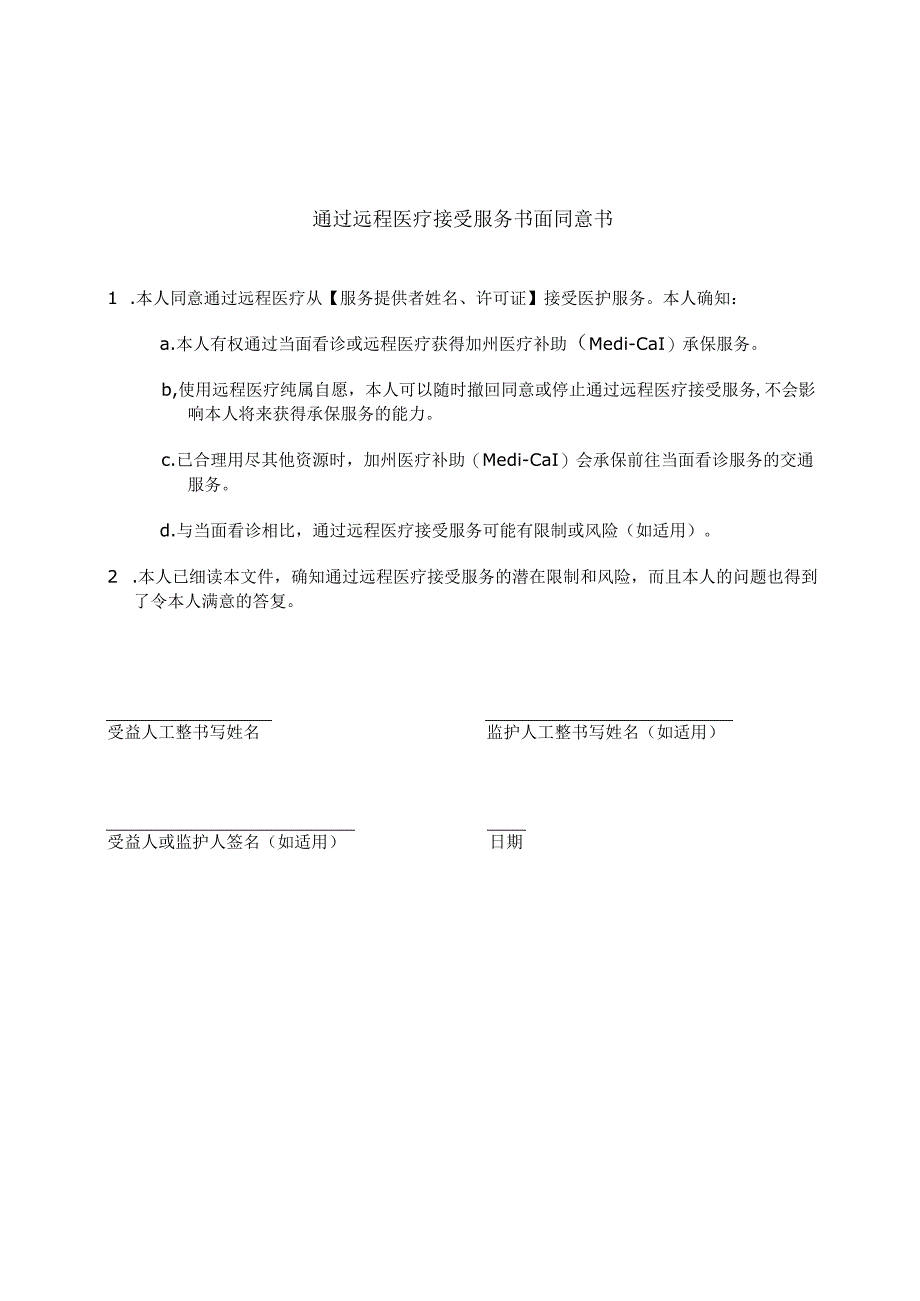 通过远程医疗接受服务书面同意书

1 .本人同意通过远程医疗从【服务提供者姓名、许可证】接受医护服务。本人确知：

a.本人有权通过当面看诊或远程医疗获得加州医疗补助（Medi-CaI）承保服务。

b,使用远程医疗纯属自愿，本人可以随时撤回同意或停止通过远程医疗接受服务,不会影响本人将来获得承保服务的能力。

c.已合理用尽其他资源时，加州医疗补助（Medi-CaI）会承保前往当面看诊服务的交通服务。

d.与当面看诊相比，通过远程医疗接受服务可能有限制或风险（如适用）。

2 .本人已细读本文件，确知通过远程医疗接受服务的潜在限制和风险，而且本人的问题也得到了令本人满意的答复。

受益人工整书写姓名

监护人工整书写姓名（如适用）

受益人或监护人签名（如适用）

日期